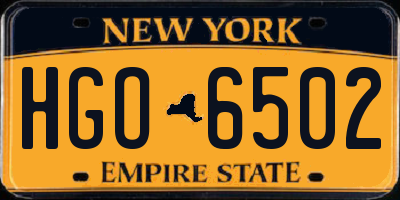 NEW YORK

HGO 6502

EMPIRE STATE